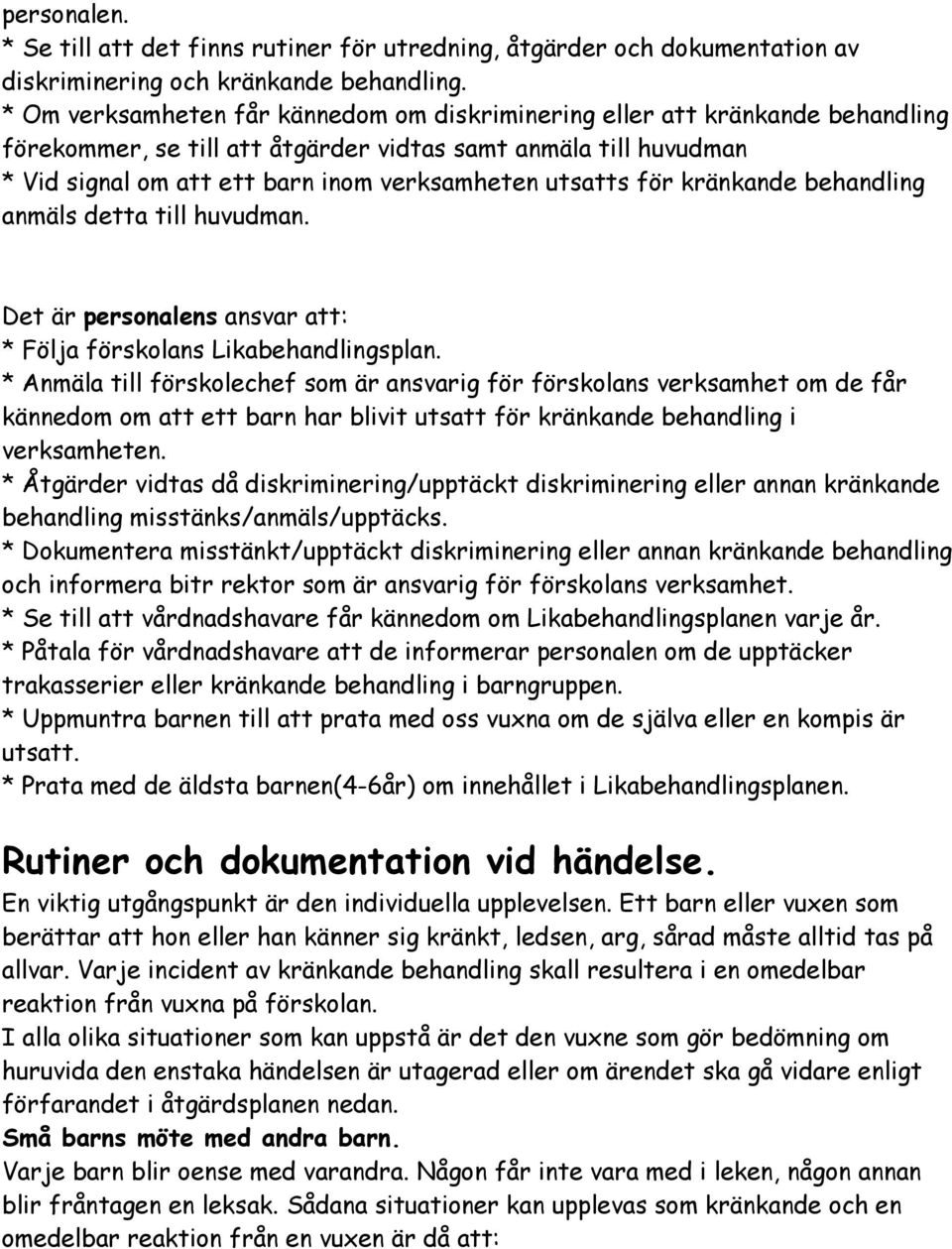 personalen.
* Se till att det finns rutiner för utredning, åtgärder och dokumentation av diskriminering och kränkande behandling.
* Om verksamheten får kännedom om diskriminering eller att kränkande behandling förekommer, se till att åtgärder vidtas samt anmäla till huvudman
* Vid signal om att ett barn inom verksamheten utsatts för kränkande behandling anmäls detta till huvudman.

Det är personalens ansvar att:
* Följa förskolans Likabehandlingsplan.
* Anmäla till förskolechef som är ansvarig för förskolans verksamhet om de får kännedom om att ett barn har blivit utsatt för kränkande behandling i verksamheten.
* Åtgärder vidtas då diskriminering/upptäckt diskriminering eller annan kränkande behandling misstänks/anmäls/upptäcks.
* Dokumentera misstänkt/upptäckt diskriminering eller annan kränkande behandling och informera bitr rektor som är ansvarig för förskolans verksamhet.
* Se till att vårdnadshavare får kännedom om Likabehandlingsplanen varje år.
* Påtala för vårdnadshavare att de informerar personalen om de upptäcker trakasserier eller kränkande behandling i barngruppen.
* Uppmuntra barnen till att prata med oss vuxna om de själva eller en kompis är utsatt.
* Prata med de äldsta barnen(4-6år) om innehållet i Likabehandlingsplanen.

Rutiner och dokumentation vid händelse.
En viktig utgångspunkt är den individuella upplevelsen. Ett barn eller vuxen som berättar att hon eller han känner sig kränkt, ledsen, arg, sårad måste alltid tas på allvar. Varje incident av kränkande behandling skall resultera i en omedelbar reaktion från vuxna på förskolan.
I alla olika situationer som kan uppstå är det den vuxne som gör bedömning om huruvida den enstaka händelsen är utagerad eller om ärendet ska gå vidare enligt förfarandet i åtgärdsplanen nedan.
Små barns möte med andra barn.
Varje barn blir oense med varandra. Någon får inte vara med i leken, någon annan blir fråntagen en leksak. Sådana situationer kan upplevas som kränkande och en omedelbar reaktion från en vuxen är då att: